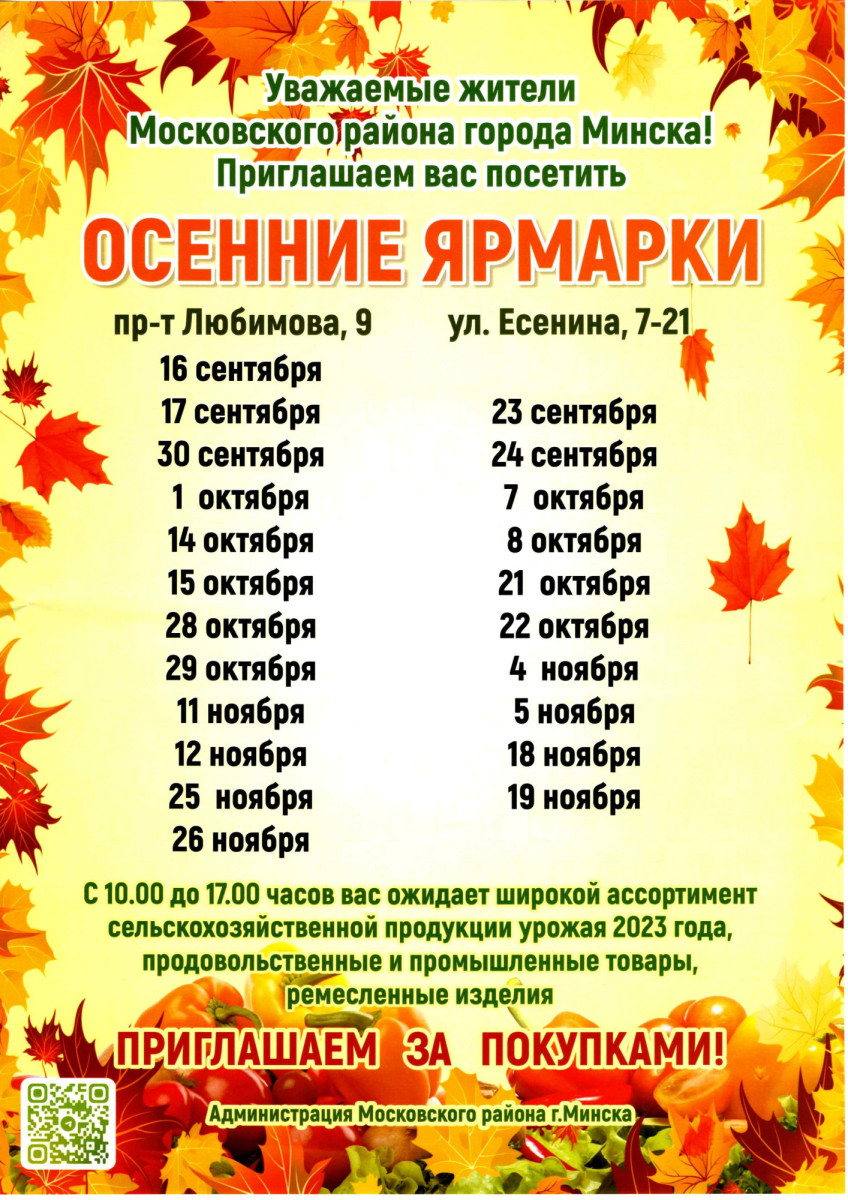 Уважаемые жители
Московского района города Минска!
Приглашаем вас посетить

ОСЕННИЕ ЯРМАРКИ

пр-т Любимова, 9
16 сентября
17 сентября
30 сентября
1 октября
14 октября
15 октября
28 октября
29 октября
11 ноября
12 ноября
25 ноября
26 ноября

ул. Есенина, 7-21
23 сентября
24 сентября
7 октября
8 октября
21 октября
22 октября
4 ноября
5 ноября
18 ноября
19 ноября

С 10.00 до 17.00 часов вас ожидает широкой ассортимент сельскохозяйственной продукции урожая 2023 года, продовольственные и промышленные товары, ремесленные изделия

ПРИГЛАШАЕМ ЗА ПОКУПКАМИ!

Администрация Московского района г.Минска